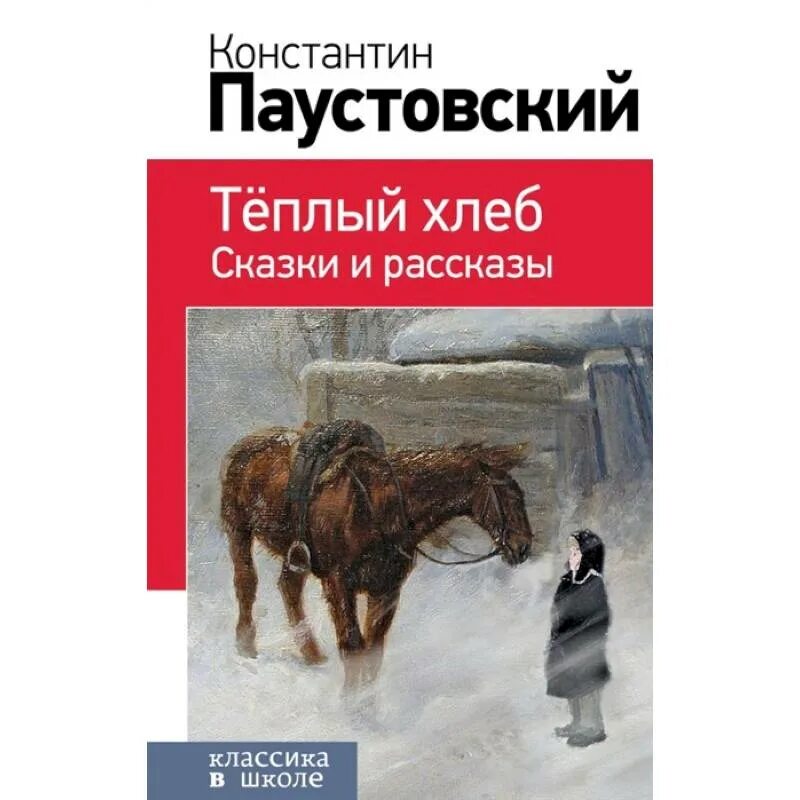 Константин
Паустовский

Тёплый хлеб
Сказки и рассказы

классика
в школе